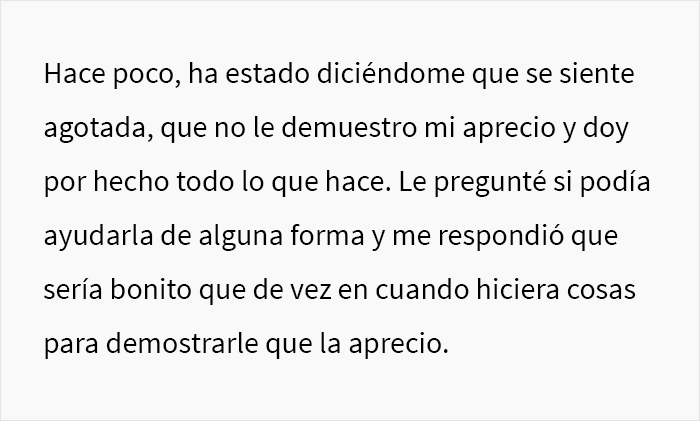 Hace poco, ha estado diciéndome que se siente agotada, que no le demuestro mi aprecio y doy por hecho todo lo que hace. Le pregunté si podía ayudarla de alguna forma y me respondió que sería bonito que de vez en cuando hiciera cosas para demostrarle que la aprecio.